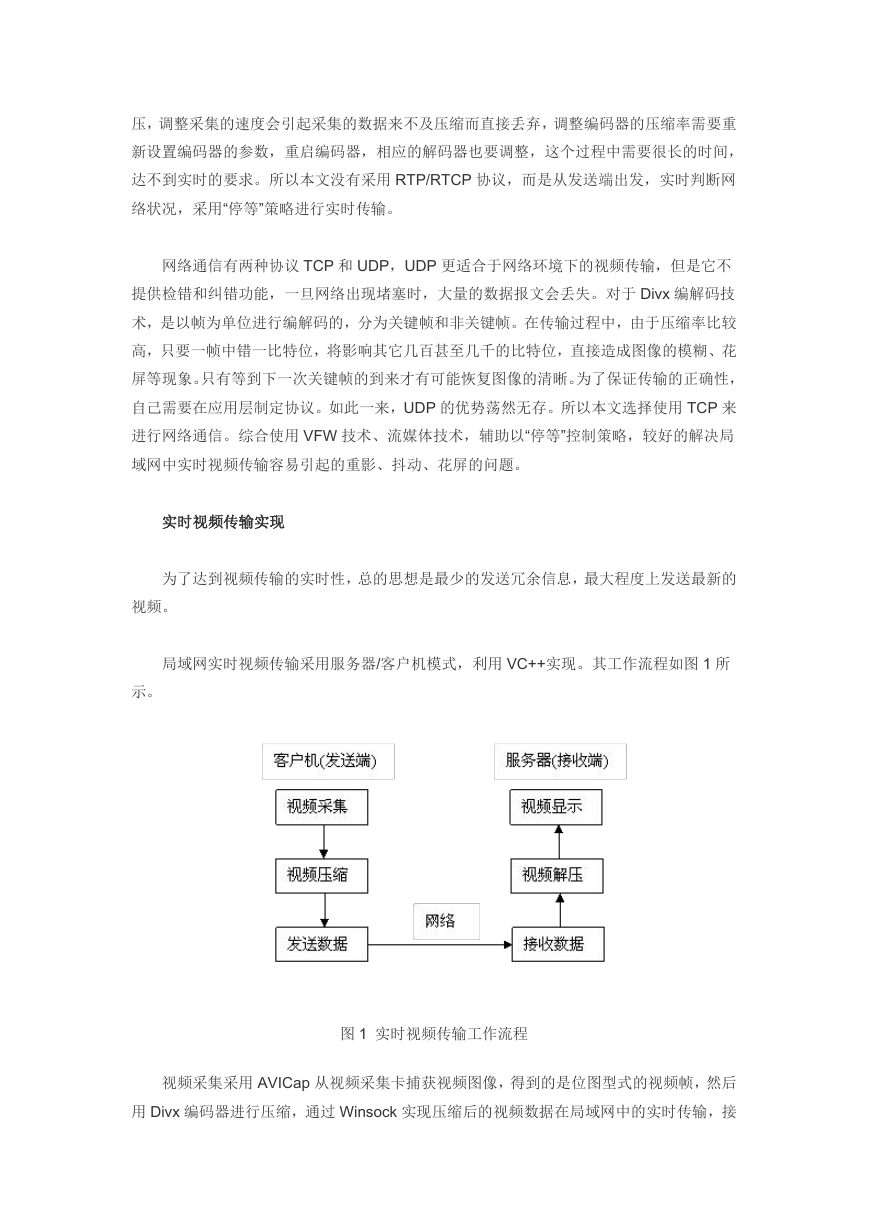 压，调整采集的速度会引起采集的数据来不及压缩而直接丢弃，调整编码器的压缩率需要重新设置编码器的参数，重启编码器，相应的解码器也要调整，这个过程中需要很长的时间，达不到实时的要求。所以本文没有采用 RTP/RTCP 协议，而是从发送端出发，实时判断网络状况，采用“停等”策略进行实时传输。

网络通信有两种协议 TCP 和 UDP，UDP 更适合于网络环境下的视频传输，但是它不提供检错和纠错功能，一旦网络出现堵塞时，大量的数据报文会丢失。对于 Divx 编解码技术，是以帧为单位进行编解码的，分为关键帧和非关键帧。在传输过程中，由于压缩率比较高，只要一帧中错一比特位，将影响其它几百甚至几千的比特位，直接造成图像的模糊、花屏等现象。只有等到下一次关键帧的到来才有可能恢复图像的清晰。为了保证传输的正确性，自己需要在应用层制定协议。如此一来，UDP 的优势荡然无存。所以本文选择使用 TCP 来进行网络通信。综合使用 VFW 技术、流媒体技术，辅助以“停等”控制策略，较好的解决局域网中实时视频传输容易引起的重影、抖动、花屏的问题。

实时视频传输实现

为了达到视频传输的实时性，总的思想是最少的发送冗余信息，最大程度上发送最新的视频。

局域网实时视频传输采用服务器/客户机模式，利用 VC++实现。其工作流程如图 1 所示。

客户机(发送端)
视频采集
视频压缩
发送数据
网络
服务器(接收端)
视频显示
视频解压
接收数据

图 1 实时视频传输工作流程

视频采集采用 AVICap 从视频采集卡捕获视频图像，得到的是位图型式的视频帧，然后用 Divx 编码器进行压缩，通过 Winsock 实现压缩后的视频数据在局域网中的实时传输，接